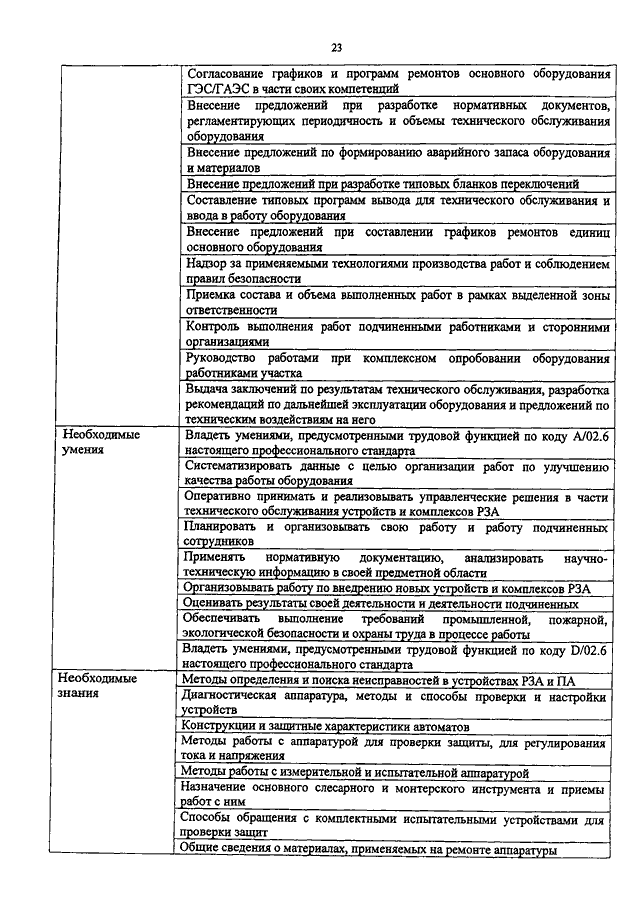 23

| | |
|---|---|
| | Согласование графиков и программ ремонтов основного оборудования ГЭС/ГАЭС в части своих компетенций |
| | Внесение предложений при разработке нормативных документов, регламентирующих периодичность и объемы технического обслуживания оборудования |
| | Внесение предложений по формированию аварийного запаса оборудования и материалов |
| | Внесение предложений при разработке типовых бланков переключений |
| | Составление типовых программ вывода для технического обслуживания и ввода в работу оборудования |
| | Внесение предложений при составлении графиков ремонтов единиц основного оборудования |
| | Надзор за применяемыми технологиями производства работ и соблюдением правил безопасности |
| | Приемка состава и объема выполненных работ в рамках выделенной зоны ответственности |
| | Контроль выполнения работ подчиненными работниками и сторонними организациями |
| | Руководство работами при комплексном опробовании оборудования работниками участка |
| | Выдача заключений по результатам технического обслуживания, разработка рекомендаций по дальнейшей эксплуатации оборудования и предложений по техническим воздействиям на него |
| Необходимые умения | Владеть умениями, предусмотренными трудовой функцией по коду A/02.6 настоящего профессионального стандарта |
| | Систематизировать данные с целью организации работ по улучшению качества работы оборудования |
| | Оперативно принимать и реализовывать управленческие решения в части технического обслуживания устройств и комплексов РЗА |
| | Планировать и организовывать свою работу и работу подчиненных сотрудников |
| | Применять нормативную документацию, анализировать научно-техническую информацию в своей предметной области |
| | Организовывать работу по внедрению новых устройств и комплексов РЗА |
| | Оценивать результаты своей деятельности и деятельности подчиненных |
| | Обеспечивать выполнение требований промышленной, пожарной, экологической безопасности и охраны труда в процессе работы |
| | Владеть умениями, предусмотренными трудовой функцией по коду D/02.6 настоящего профессионального стандарта |
| Необходимые знания | Методы определения и поиска неисправностей в устройствах РЗА и ПА |
| | Диагностическая аппаратура, методы и способы проверки и настройки устройств |
| | Конструкции и защитные характеристики автоматов |
| | Методы работы с аппаратурой для проверки защиты, для регулирования тока и напряжения |
| | Методы работы с измерительной и испытательной аппаратурой |
| | Назначение основного слесарного и монтерского инструмента и приемы работ с ним |
| | Способы обращения с комплектными испытательными устройствами для проверки защит |
| | Общие сведения о материалах, применяемых на ремонте аппаратуры |